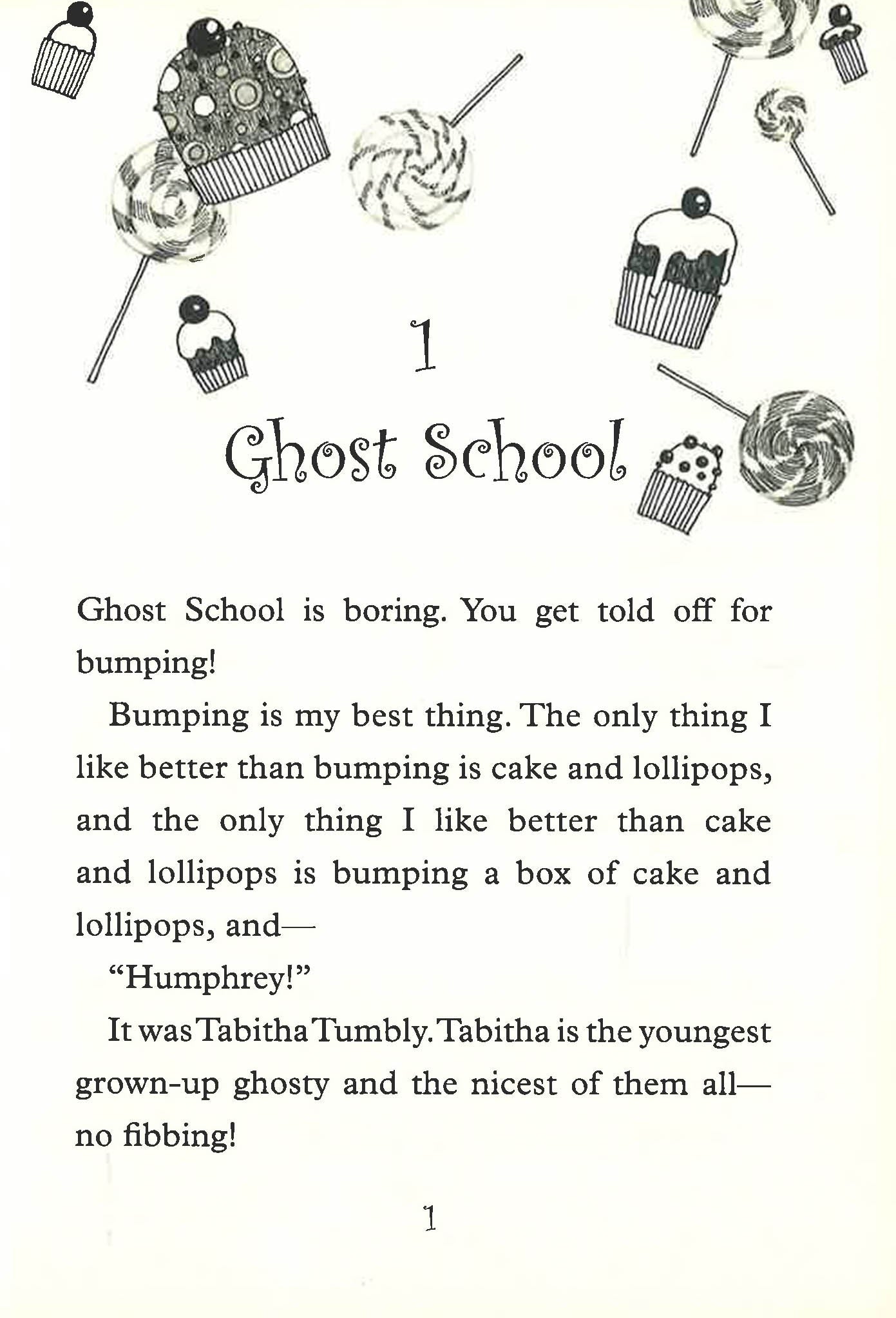 1

Ghost School

Ghost School is boring. You get told off for bumping!

Bumping is my best thing. The only thing I like better than bumping is cake and lollipops, and the only thing I like better than cake and lollipops is bumping a box of cake and lollipops, and—

"Humphrey!"

It was Tabitha Tumbly. Tabitha is the youngest grown-up ghosty and the nicest of them all—no fibbing!

1